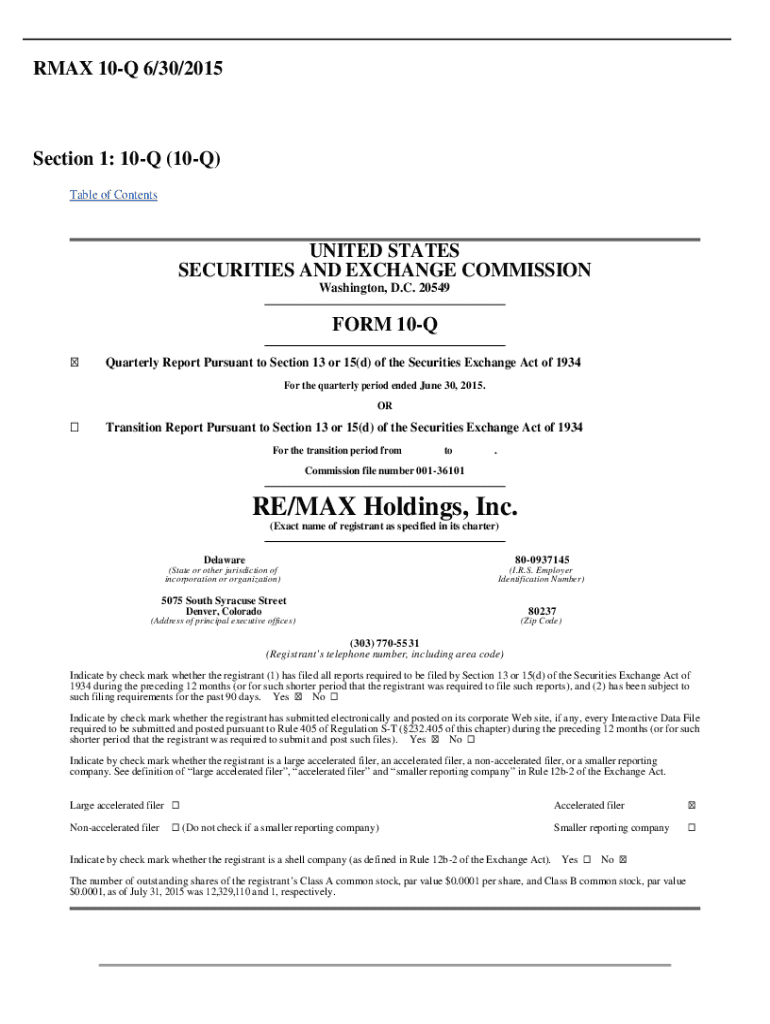 RMAX 10-Q 6/30/2015

Section 1: 10-Q (10-Q)

Table of Contents

UNITED STATES
SECURITIES AND EXCHANGE COMMISSION
Washington, D.C. 20549

FORM 10-Q

☒ Quarterly Report Pursuant to Section 13 or 15(d) of the Securities Exchange Act of 1934

For the quarterly period ended June 30, 2015.

OR

☐ Transition Report Pursuant to Section 13 or 15(d) of the Securities Exchange Act of 1934

For the transition period from to .

Commission file number 001-36101

RE/MAX Holdings, Inc.
(Exact name of registrant as specified in its charter)

Delaware
(State or other jurisdiction of incorporation or organization)

80-0937145
(I.R.S. Employer Identification Number)

5075 South Syracuse Street
Denver, Colorado
(Address of principal executive offices)

80237
(Zip Code)

(303) 770-5531
(Registrant's telephone number, including area code)

Indicate by check mark whether the registrant (1) has filed all reports required to be filed by Section 13 or 15(d) of the Securities Exchange Act of 1934 during the preceding 12 months (or for such shorter period that the registrant was required to file such reports), and (2) has been subject to such filing requirements for the past 90 days. Yes ☒ No ☐

Indicate by check mark whether the registrant has submitted electronically and posted on its corporate Web site, if any, every Interactive Data File required to be submitted and posted pursuant to Rule 405 of Regulation S-T (§232.405 of this chapter) during the preceding 12 months (or for such shorter period that the registrant was required to submit and post such files). Yes ☒ No ☐

Indicate by check mark whether the registrant is a large accelerated filer, an accelerated filer, a non-accelerated filer, or a smaller reporting company. See definition of "large accelerated filer", "accelerated filer" and "smaller reporting company" in Rule 12b-2 of the Exchange Act.

Large accelerated filer ☐ Accelerated filer ☒

Non-accelerated filer ☐ (Do not check if a smaller reporting company) Smaller reporting company ☐

Indicate by check mark whether the registrant is a shell company (as defined in Rule 12b-2 of the Exchange Act). Yes ☐ No ☒

The number of outstanding shares of the registrant's Class A common stock, par value $0.0001 per share, and Class B common stock, par value $0.0001, as of July 31, 2015 was 12,329,110 and 1, respectively.